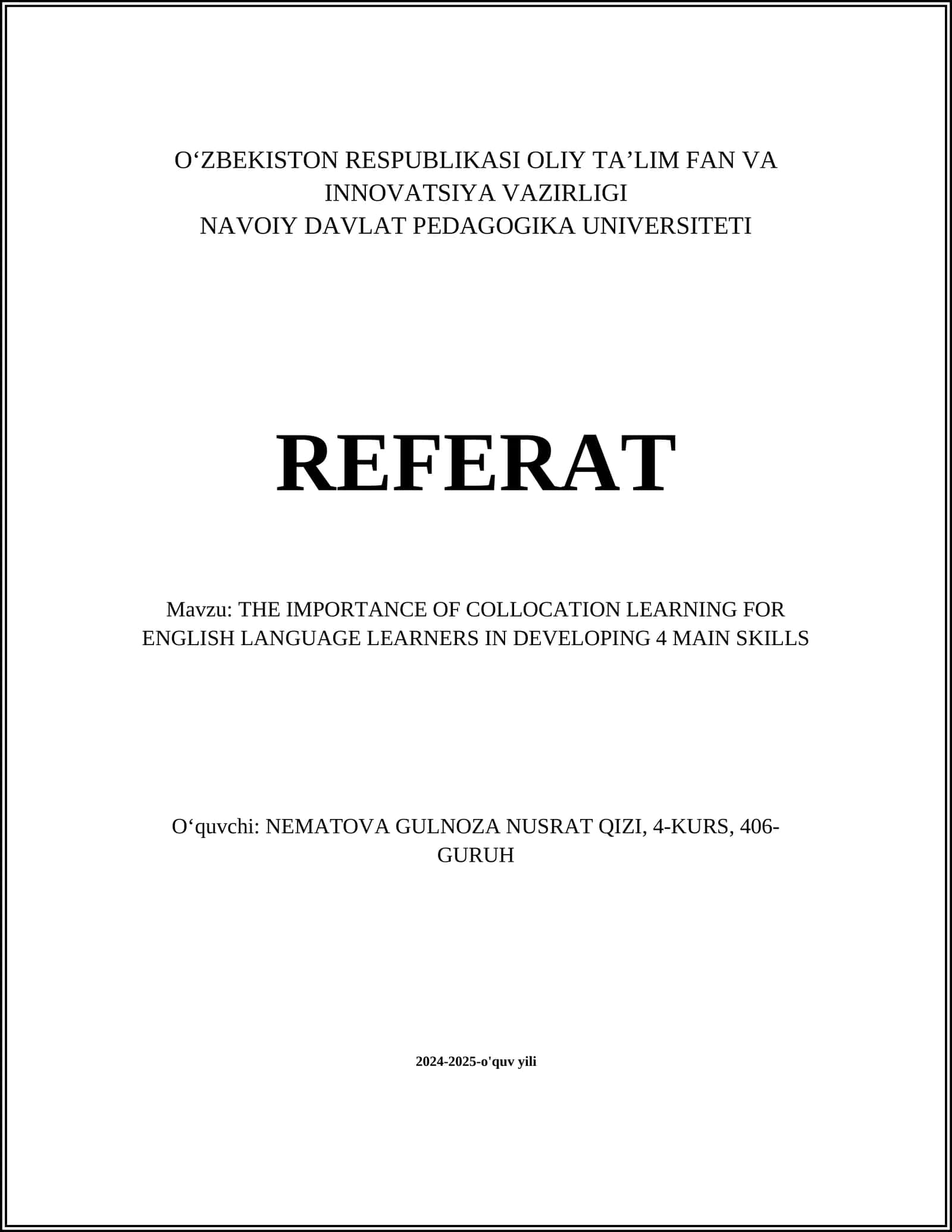 O‘ZBEKISTON RESPUBLIKASI OLIY TA’LIM FAN VA INNOVATSIYA VAZIRLIGI
NAVOIY DAVLAT PEDAGOGIKA UNIVERSITETI

REFERAT

Mavzu: THE IMPORTANCE OF COLLOCATION LEARNING FOR ENGLISH LANGUAGE LEARNERS IN DEVELOPING 4 MAIN SKILLS

O‘quvchi: NEMATOVA GULNOZA NUSRAT QIZI, 4-KURS, 406-GURUH

2024-2025-o'quv yili